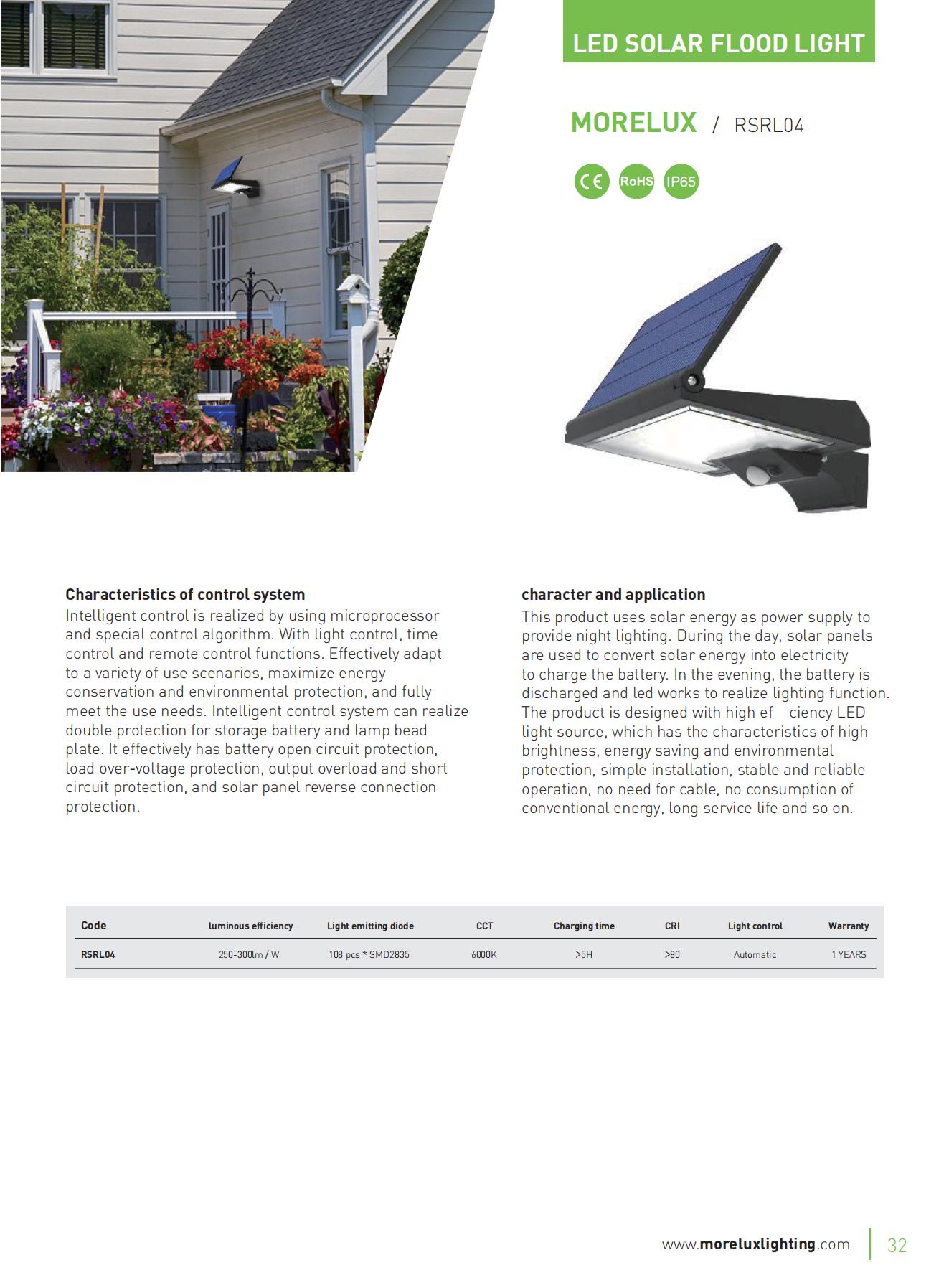 LED SOLAR FLOOD LIGHT

MORELUX / RSRL04

CE RoHS IP65

Characteristics of control system
Intelligent control is realized by using microprocessor and special control algorithm. With light control, time control and remote control functions. Effectively adapt to a variety of use scenarios, maximize energy conservation and environmental protection, and fully meet the use needs. Intelligent control system can realize double protection for storage battery and lamp bead plate. It effectively has battery open circuit protection, load over-voltage protection, output overload and short circuit protection, and solar panel reverse connection protection.

character and application
This product uses solar energy as power supply to provide night lighting. During the day, solar panels are used to convert solar energy into electricity to charge the battery. In the evening, the battery is discharged and led works to realize lighting function. The product is designed with high ef ciency LED light source, which has the characteristics of high brightness, energy saving and environmental protection, simple installation, stable and reliable operation, no need for cable, no consumption of conventional energy, long service life and so on.

| Code | luminous efficiency | Light emitting diode | CCT | Charging time | CRI | Light control | Warranty |
|---|---|---|---|---|---|---|---|
| RSRL04 | 250-300lm / W | 108 pcs * SMD2835 | 6000K | >5H | >80 | Automatic | 1 YEARS |

www.moreluxlighting.com 32